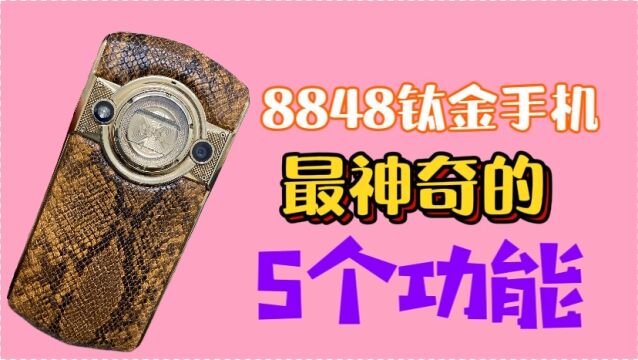 8848钛金手机
最神奇的
5个功能